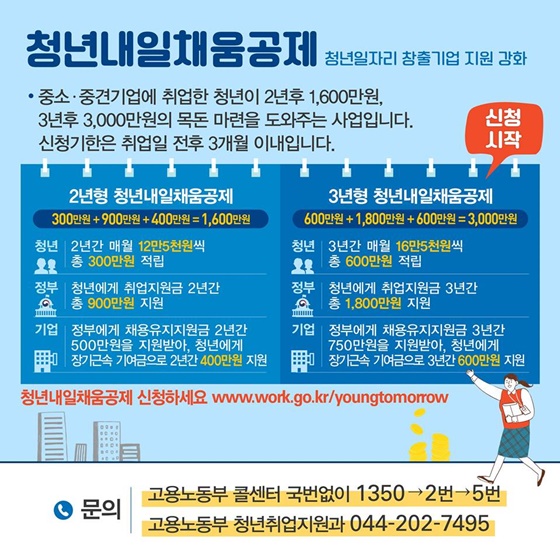 청년내일채움공제 청년일자리 창출기업 지원 강화

• 중소·중견기업에 취업한 청년이 2년후 1,600만원, 3년후 3,000만원의 목돈 마련을 도와주는 사업입니다. 신청기한은 취업일 전후 3개월 이내입니다.

신청 시작

2년형 청년내일채움공제

300만원 + 900만원 + 400만원 = 1,600만원

청년 2년간 매월 12만5천원씩 총 300만원 적립

정부 청년에게 취업지원금 2년간 총 900만원 지원

기업 정부에게 채용유지지원금 2년간 500만원을 지원받아, 청년에게 장기근속 기여금으로 2년간 400만원 지원

3년형 청년내일채움공제

600만원 + 1,800만원 + 600만원 = 3,000만원

청년 3년간 매월 16만5천원씩 총 600만원 적립

정부 청년에게 취업지원금 3년간 총 1,800만원 지원

기업 정부에게 채용유지지원금 3년간 750만원을 지원받아, 청년에게 장기근속 기여금으로 3년간 600만원 지원

청년내일채움공제 신청하세요 www.work.go.kr/youngtomorrow

문의

고용노동부 콜센터 국번없이 1350→2번→5번

고용노동부 청년취업지원과 044-202-7495